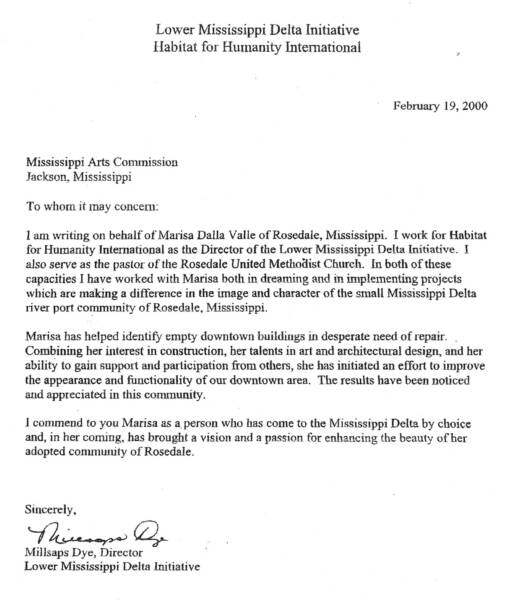 Lower Mississippi Delta Initiative
Habitat for Humanity International

February 19, 2000

Mississippi Arts Commission
Jackson, Mississippi

To whom it may concern:

I am writing on behalf of Marisa Dalla Valle of Rosedale, Mississippi. I work for Habitat for Humanity International as the Director of the Lower Mississippi Delta Initiative. I also serve as the pastor of the Rosedale United Methodist Church. In both of these capacities I have worked with Marisa both in dreaming and in implementing projects which are making a difference in the image and character of the small Mississippi Delta river port community of Rosedale, Mississippi.

Marisa has helped identify empty downtown buildings in desperate need of repair. Combining her interest in construction, her talents in art and architectural design, and her ability to gain support and participation from others, she has initiated an effort to improve the appearance and functionality of our downtown area. The results have been noticed and appreciated in this community.

I commend to you Marisa as a person who has come to the Mississippi Delta by choice and, in her coming, has brought a vision and a passion for enhancing the beauty of her adopted community of Rosedale.

Sincerely,
Millsaps Dye
Millsaps Dye, Director
Lower Mississippi Delta Initiative